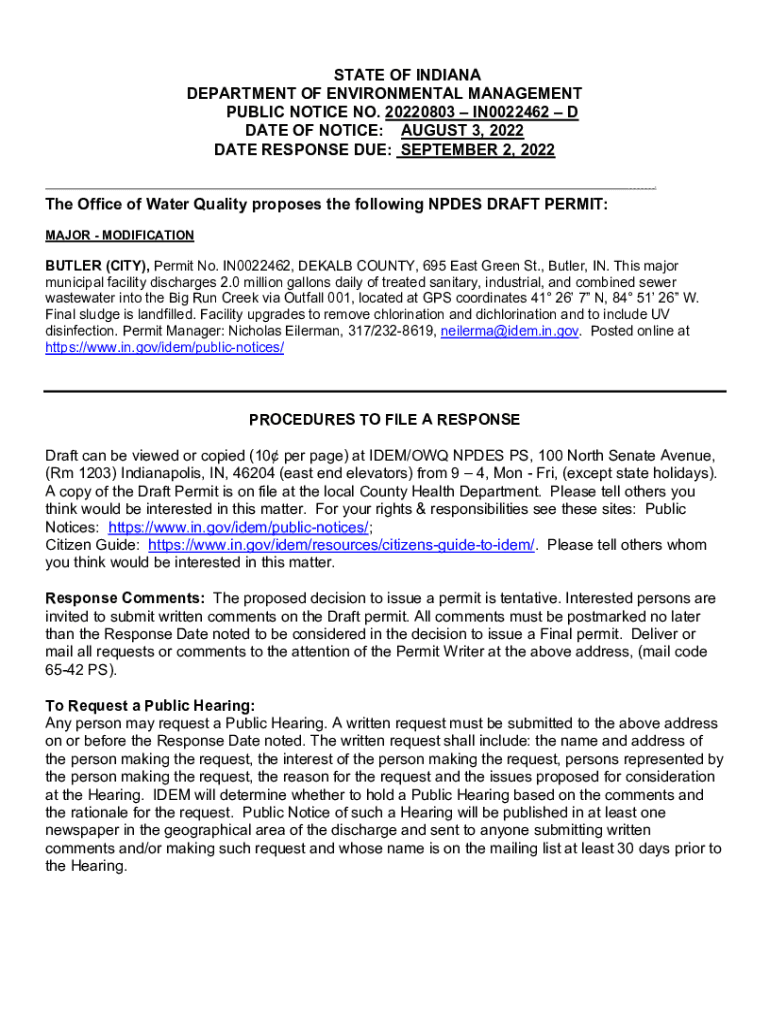 STATE OF INDIANA
DEPARTMENT OF ENVIRONMENTAL MANAGEMENT
PUBLIC NOTICE NO. 20220803 – IN0022462 – D
DATE OF NOTICE: AUGUST 3, 2022
DATE RESPONSE DUE: SEPTEMBER 2, 2022

The Office of Water Quality proposes the following NPDES DRAFT PERMIT:

MAJOR - MODIFICATION

BUTLER (CITY), Permit No. IN0022462, DEKALB COUNTY, 695 East Green St., Butler, IN. This major municipal facility discharges 2.0 million gallons daily of treated sanitary, industrial, and combined sewer wastewater into the Big Run Creek via Outfall 001, located at GPS coordinates 41° 26' 7" N, 84° 51' 26" W. Final sludge is landfilled. Facility upgrades to remove chlorination and dichlorination and to include UV disinfection. Permit Manager: Nicholas Eilerman, 317/232-8619, neilerma@idem.in.gov. Posted online at https://www.in.gov/idem/public-notices/

PROCEDURES TO FILE A RESPONSE

Draft can be viewed or copied (10¢ per page) at IDEM/OWQ NPDES PS, 100 North Senate Avenue, (Rm 1203) Indianapolis, IN, 46204 (east end elevators) from 9 – 4, Mon - Fri, (except state holidays). A copy of the Draft Permit is on file at the local County Health Department. Please tell others you think would be interested in this matter. For your rights & responsibilities see these sites: Public Notices: https://www.in.gov/idem/public-notices/;
Citizen Guide: https://www.in.gov/idem/resources/citizens-guide-to-idem/. Please tell others whom you think would be interested in this matter.

Response Comments: The proposed decision to issue a permit is tentative. Interested persons are invited to submit written comments on the Draft permit. All comments must be postmarked no later than the Response Date noted to be considered in the decision to issue a Final permit. Deliver or mail all requests or comments to the attention of the Permit Writer at the above address, (mail code 65-42 PS).

To Request a Public Hearing:
Any person may request a Public Hearing. A written request must be submitted to the above address on or before the Response Date noted. The written request shall include: the name and address of the person making the request, the interest of the person making the request, persons represented by the person making the request, the reason for the request and the issues proposed for consideration at the Hearing. IDEM will determine whether to hold a Public Hearing based on the comments and the rationale for the request. Public Notice of such a Hearing will be published in at least one newspaper in the geographical area of the discharge and sent to anyone submitting written comments and/or making such request and whose name is on the mailing list at least 30 days prior to the Hearing.